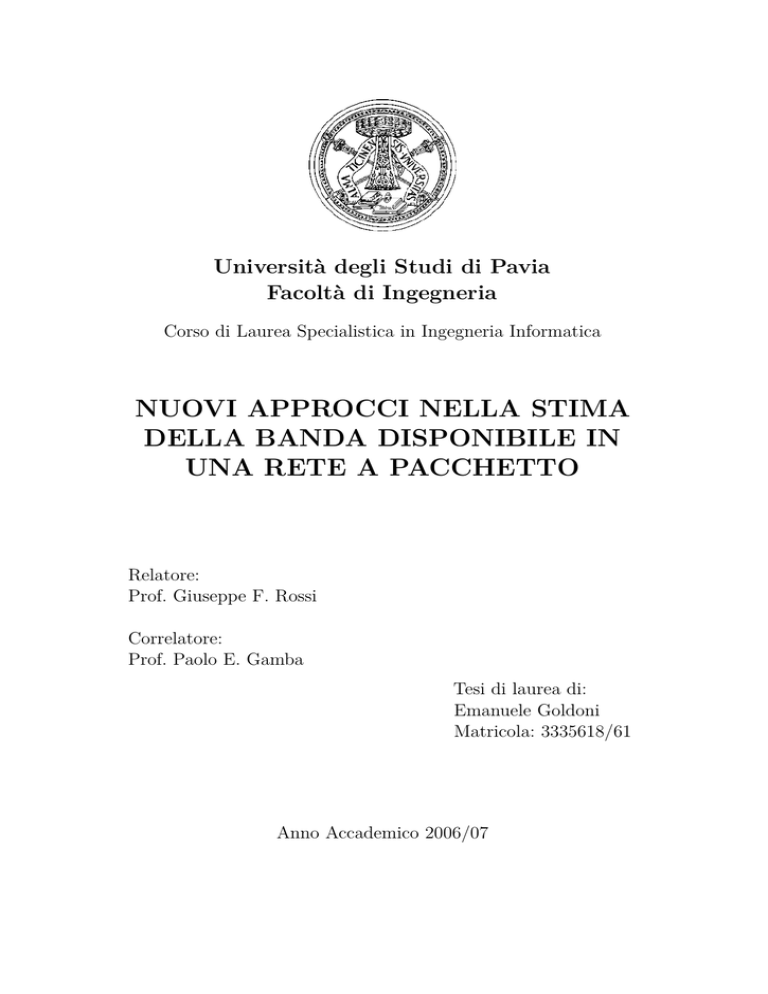 Università degli Studi di Pavia
Facoltà di Ingegneria

Corso di Laurea Specialistica in Ingegneria Informatica

NUOVI APPROCCI NELLA STIMA DELLA BANDA DISPONIBILE IN UNA RETE A PACCHETTO

Relatore:
Prof. Giuseppe F. Rossi

Correlatore:
Prof. Paolo E. Gamba

Tesi di laurea di:
Emanuele Goldoni
Matricola: 3335618/61

Anno Accademico 2006/07